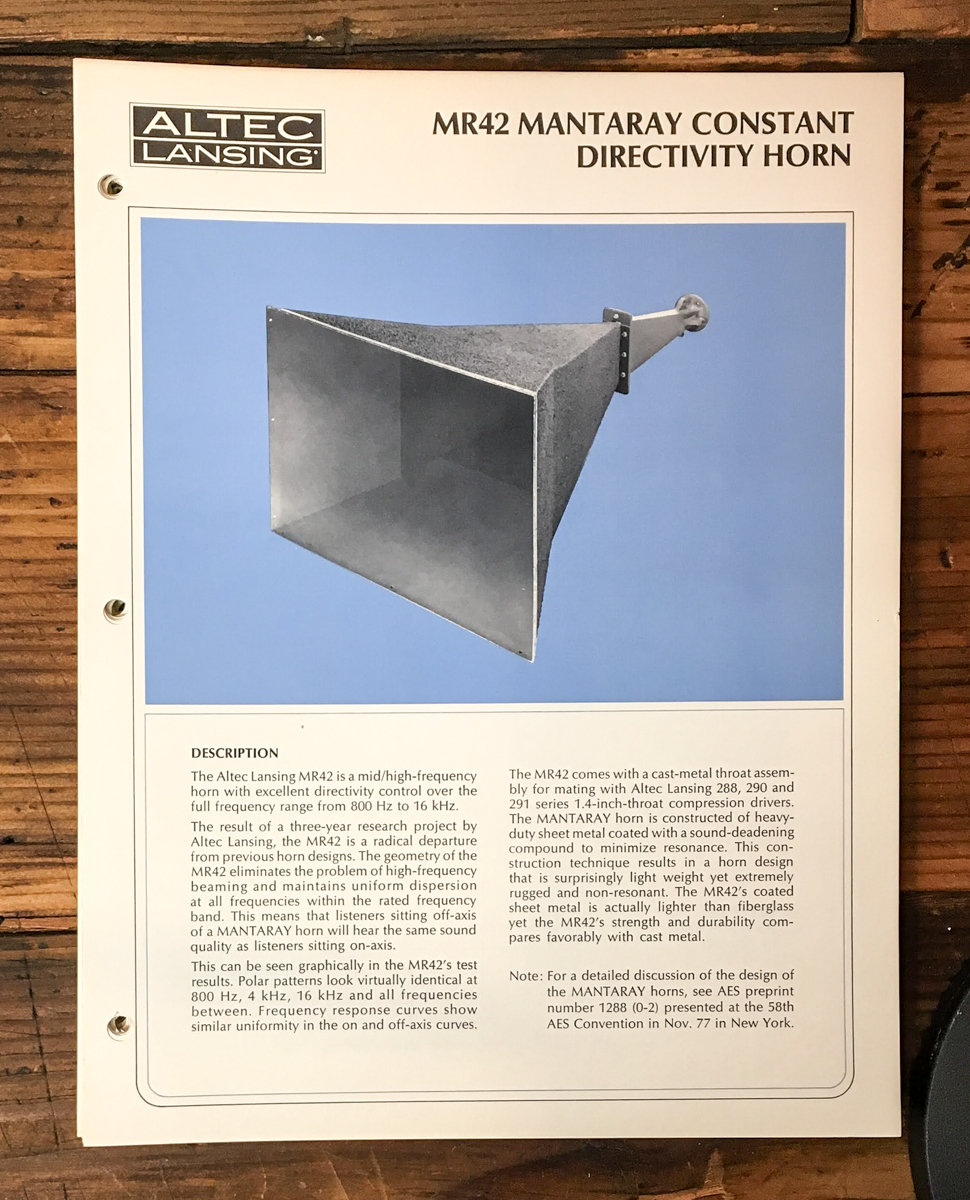 ALTEC LANSING

MR42 MANTARAY CONSTANT DIRECTIVITY HORN

DESCRIPTION

The Altec Lansing MR42 is a mid/high-frequency horn with excellent directivity control over the full frequency range from 800 Hz to 16 kHz.

The result of a three-year research project by Altec Lansing, the MR42 is a radical departure from previous horn designs. The geometry of the MR42 eliminates the problem of high-frequency beaming and maintains uniform dispersion at all frequencies within the rated frequency band. This means that listeners sitting off-axis of a MANTARAY horn will hear the same sound quality as listeners sitting on-axis.

This can be seen graphically in the MR42's test results. Polar patterns look virtually identical at 800 Hz, 4 kHz, 16 kHz and all frequencies between. Frequency response curves show similar uniformity in the on and off-axis curves.

The MR42 comes with a cast-metal throat assembly for mating with Altec Lansing 288, 290 and 291 series 1.4-inch-throat compression drivers. The MANTARAY horn is constructed of heavy-duty sheet metal coated with a sound-deadening compound to minimize resonance. This construction technique results in a horn design that is surprisingly light weight yet extremely rugged and non-resonant. The MR42's coated sheet metal is actually lighter than fiberglass yet the MR42's strength and durability compares favorably with cast metal.

Note: For a detailed discussion of the design of the MANTARAY horns, see AES preprint number 1288 (0-2) presented at the 58th AES Convention in Nov. 77 in New York.